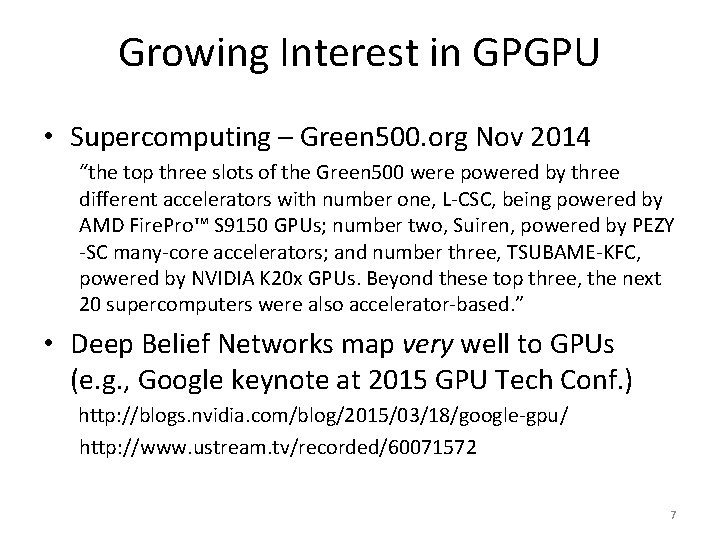 Growing Interest in GPGPU

• Supercomputing – Green500.org Nov 2014

"the top three slots of the Green500 were powered by three different accelerators with number one, L-CSC, being powered by AMD FirePro™ S9150 GPUs; number two, Suiren, powered by PEZY -SC many-core accelerators; and number three, TSUBAME-KFC, powered by NVIDIA K20x GPUs. Beyond these top three, the next 20 supercomputers were also accelerator-based."

• Deep Belief Networks map very well to GPUs (e.g., Google keynote at 2015 GPU Tech Conf.)

http://blogs.nvidia.com/blog/2015/03/18/google-gpu/

http://www.ustream.tv/recorded/60071572

7